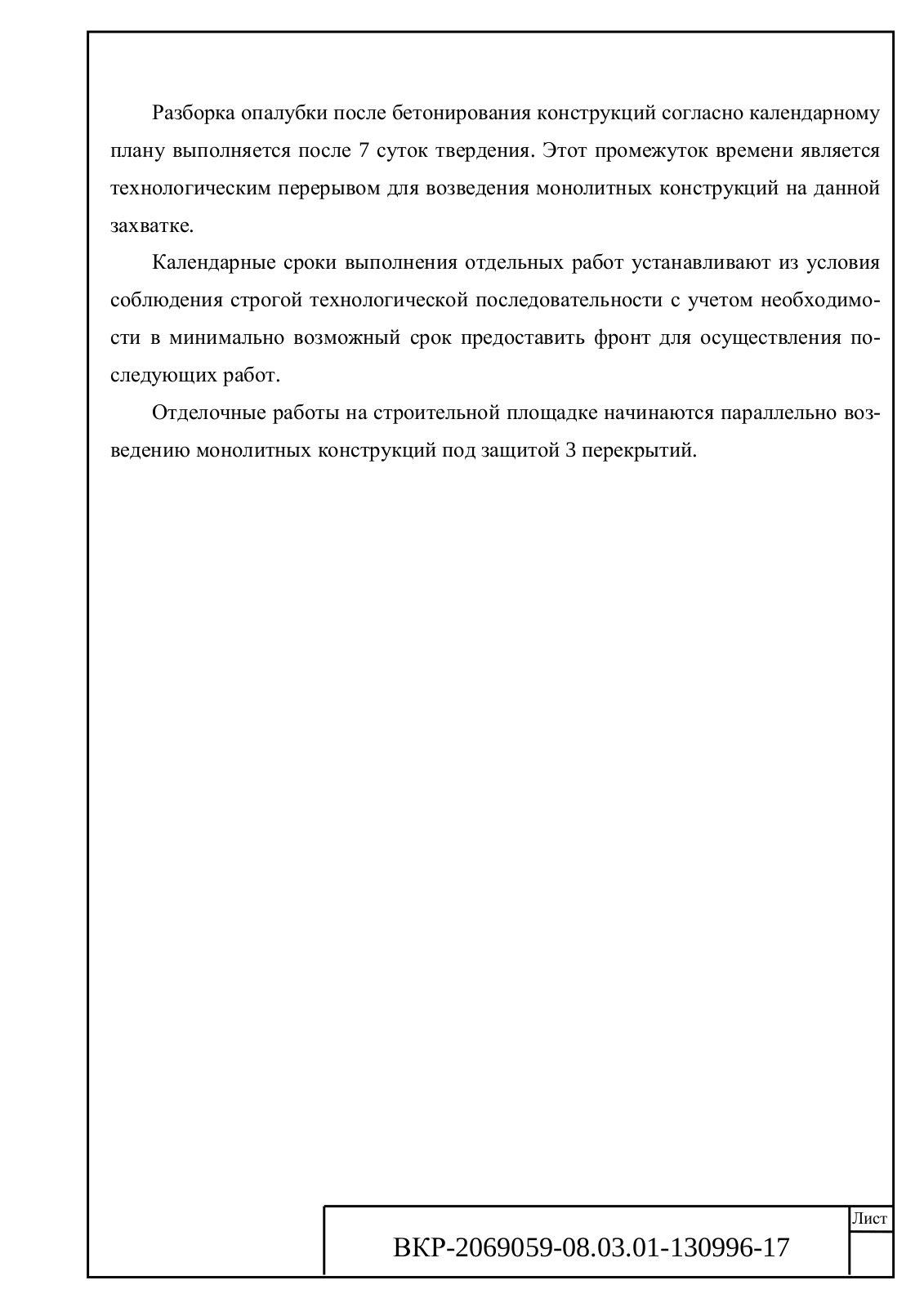 Разборка опалубки после бетонирования конструкций согласно календарному плану выполняется после 7 суток твердения. Этот промежуток времени является технологическим перерывом для возведения монолитных конструкций на данной захватке.

Календарные сроки выполнения отдельных работ устанавливают из условия соблюдения строгой технологической последовательности с учетом необходимости в минимально возможный срок предоставить фронт для осуществления последующих работ.

Отделочные работы на строительной площадке начинаются параллельно возведению монолитных конструкций под защитой 3 перекрытий.

ВКР-2069059-08.03.01-130996-17

Лист